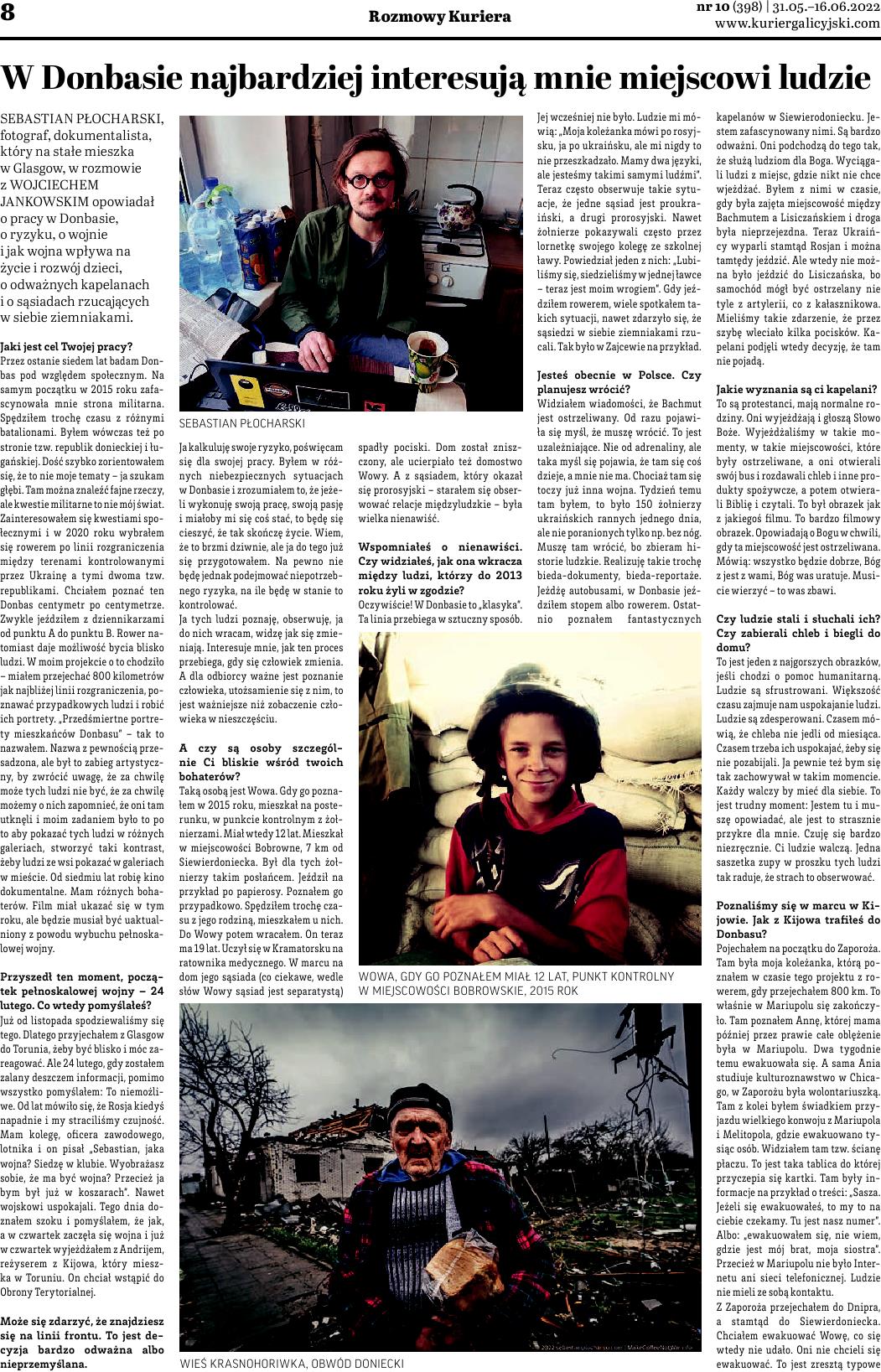 8

Rozmowy Kuriera

nr 10 (398) | 31.05.–16.06.2022
www.kuriergalicyjski.com

W Donbasie najbardziej interesują mnie miejscowi ludzie

SEBASTIAN PŁOCHARSKI, fotograf, dokumentalista, który na stałe mieszka w Glasgow, w rozmowie z WOJCIECHEM JANKOWSKIM opowiadał o pracy w Donbasie, o ryzyku, o wojnie i jak wojna wpływa na życie i rozwój dzieci, o odważnych kapelanach i o sąsiadach rzucających w siebie ziemniakami.

Jaki jest cel Twojej pracy?
Przez ostanie siedem lat badam Donbas pod względem społecznym. Na samym początku w 2015 roku zafascynowała mnie strona militarna. Spędziłem trochę czasu z różnymi batalionami. Byłem wówczas też po stronie tzw. republik donieckiej i ługańskiej. Dość szybko zorientowałem się, że to nie moje tematy – ja szukam głębi. Tam można znaleźć fajne rzeczy, ale kwestie militarne to nie mój świat. Zainteresowałem się kwestiami społecznymi i w 2020 roku wybrałem się rowerem po linii rozgraniczenia między terenami kontrolowanymi przez Ukrainę a tymi dwoma tzw. republikami. Chciałem poznać ten Donbas centymetr po centymetrze. Zwykle jeździłem z dziennikarzami od punktu A do punktu B. Rower natomiast daje możliwość bycia blisko ludzi. W moim projekcie o to chodziło – miałem przejechać 800 kilometrów jak najbliżej linii rozgraniczenia, poznawać przypadkowych ludzi i robić ich portrety. „Przedśmiertne portrety mieszkańców Donbasu" – tak to nazwałem. Nazwa z pewnością przesadzona, ale był to zabieg artystyczny, by zwrócić uwagę, że za chwilę może tych ludzi nie być, że za chwilę możemy o nich zapomnieć, że oni tam utknęli i moim zadaniem było to po to aby pokazać tych ludzi w różnych galeriach, stworzyć taki kontrast, żeby ludzi ze wsi pokazać w galeriach w mieście. Od siedmiu lat robię kino dokumentalne. Mam różnych bohaterów. Film miał ukazać się w tym roku, ale będzie musiał być uaktualniony z powodu wybuchu pełnoskalowej wojny.

Przyszedł ten moment, początek pełnoskalowej wojny – 24 lutego. Co wtedy pomyślałeś?
Już od listopada spodziewaliśmy się tego. Dlatego przyjechałem z Glasgow do Torunia, żeby być blisko i móc zareagować. Ale 24 lutego, gdy zostałem zalany deszczem informacji, pomimo wszystko pomyślałem: To niemożliwe. Od lat mówiło się, że Rosja kiedyś napadnie i my straciliśmy czujność. Mam kolegę, oficera zawodowego, lotnika i on pisał „Sebastian, jaka wojna? Siedzę w klubie. Wyobrażasz sobie, że ma być wojna? Przecież ja bym był już w koszarach". Nawet wojskowi uspokajali. Tego dnia doznałem szoku i pomyślałem, że jak, a w czwartek zaczęła się wojna i już w czwartek wyjeżdżałem z Andrijem, reżyserem z Kijowa, który mieszka w Toruniu. On chciał wstąpić do Obrony Terytorialnej.

Może się zdarzyć, że znajdziesz się na linii frontu. To jest decyzja bardzo odważna albo nieprzemyślana.

SEBASTIAN PŁOCHARSKI

Ja kalkuluję swoje ryzyko, poświęcam się dla swojej pracy. Byłem w różnych niebezpiecznych sytuacjach w Donbasie i zrozumiałem to, że jeżeli wykonuję swoją pracę, swoją pasję i miałoby mi się coś stać, to będę się cieszyć, że tak skończę życie. Wiem, że to brzmi dziwnie, ale ja do tego już się przygotowałem. Na pewno nie będę jednak podejmować niepotrzebnego ryzyka, na ile będę w stanie to kontrolować.
Ja tych ludzi poznaję, obserwuję, ja do nich wracam, widzę jak się zmieniają. Interesuje mnie, jak ten proces przebiega, gdy się człowiek zmienia. A dla odbiorcy ważne jest poznanie człowieka, utożsamienie się z nim, to jest ważniejsze niż zobaczenie człowieka w nieszczęściu.

A czy są osoby szczególnie Ci bliskie wśród twoich bohaterów?
Taką osobą jest Wowa. Gdy go poznałem w 2015 roku, mieszkał na posterunku, w punkcie kontrolnym z żołnierzami. Miał wtedy 12 lat. Mieszkał w miejscowości Bobrowne, 7 km od Siewierdoniecka. Był dla tych żołnierzy takim posłańcem. Jeździł na przykład po papierosy. Poznałem go przypadkowo. Spędziłem trochę czasu z jego rodziną, mieszkałem u nich. Do Wowy potem wracałem. On teraz ma 19 lat. Uczył się w Kramatorsku na ratownika medycznego. W marcu na dom jego sąsiada (co ciekawe, wedle słów Wowy sąsiad jest separatystą) spadły pociski. Dom został zniszczony, ale ucierpiało też domostwo Wowy. A z sąsiadem, który okazał się prorosyjski – starałem się obserwować relacje międzyludzkie – była wielka nienawiść.

Wspomniałeś o nienawiści. Czy widziałeś, jak ona wkracza między ludzi, którzy do 2013 roku żyli w zgodzie?
Oczywiście! W Donbasie to „klasyka". Ta linia przebiega w sztuczny sposób. Jej wcześniej nie było. Ludzie mi mówią: „Moja koleżanka mówi po rosyjsku, ja po ukraińsku, ale mi nigdy to nie przeszkadzało. Mamy dwa języki, ale jesteśmy takimi samymi ludźmi". Teraz często obserwuje takie sytuacje, że jedne sąsiad jest proukraiński, a drugi prorosyjski. Nawet żołnierze pokazywali często przez lornetkę swojego kolegę ze szkolnej ławy. Powiedział jeden z nich: „Lubiliśmy się, siedzieliśmy w jednej ławce – teraz jest moim wrogiem". Gdy jeździłem rowerem, wiele spotkałem takich sytuacji, nawet zdarzyło się, że sąsiedzi w siebie ziemniakami rzucali. Tak było w Zajcewie na przykład.

Jesteś obecnie w Polsce. Czy planujesz wrócić?
Widziałem wiadomości, że Bachmut jest ostrzeliwany. Od razu pojawiła się myśl, że muszę wrócić. To jest uzależniające. Nie od adrenaliny, ale taka myśl się pojawia, że tam się coś dzieje, a mnie nie ma. Chociaż tam się toczy już inna wojna. Tydzień temu tam byłem, to było 150 żołnierzy ukraińskich rannych jednego dnia, ale nie poranionych tylko np. bez nóg. Muszę tam wrócić, bo zbieram historie ludzkie. Realizuję takie trochę bieda-dokumenty, bieda-reportaże. Jeżdżę autobusami, w Donbasie jeździłem stopem albo rowerem. Ostatnio poznałem fantastycznych kapelanów w Siewierodoniecku. Jestem zafascynowany nimi. Są bardzo odważni. Oni podchodzą do tego tak, że służą ludziom dla Boga. Wyciągali ludzi z miejsc, gdzie nikt nie chce wjeżdżać. Byłem z nimi w czasie, gdy była zajęta miejscowość między Bachmutem a Lisiczańskiem i droga była nieprzejezdna. Teraz Ukraińcy wyparli stamtąd Rosjan i można tamtędy jeździć. Ale wtedy nie można było jeździć do Lisiczańska, bo samochód mógł być ostrzelany nie tyle z artylerii, co z kałasznikowa. Mieliśmy takie zdarzenie, że przez szybę wleciało kilka pocisków. Kapelani podjęli wtedy decyzję, że tam nie pojadą.

Jakie wyznania są ci kapelani?
To są protestanci, mają normalne rodziny. Oni wyjeżdżają i głoszą Słowo Boże. Wyjeżdżaliśmy w takie momenty, w takie miejscowości, które były ostrzeliwane, a oni otwierali swój bus i rozdawali chleb i inne produkty spożywcze, a potem otwierali Biblię i czytali. To był obrazek jak z jakiegoś filmu. To bardzo filmowy obrazek. Opowiadają o Bogu w chwili, gdy ta miejscowość jest ostrzeliwana. Mówią: wszystko będzie dobrze, Bóg z jest z wami, Bóg was uratuje. Musicie wierzyć – to was zbawi.

Czy ludzie stali i słuchali ich? Czy zabierali chleb i biegli do domu?
To jest jeden z najgorszych obrazków, jeśli chodzi o pomoc humanitarną. Ludzie są sfrustrowani. Większość czasu zajmuje nam uspokajanie ludzi. Ludzie są zdesperowani. Czasem mówią, że chleba nie jedli od miesiąca. Czasem trzeba ich uspokajać, żeby się nie pozabijali. Ja pewnie też bym się tak zachowywał w takim momencie. Każdy walczy by mieć dla siebie. To jest trudny moment: Jestem tu i muszę opowiadać, ale jest to strasznie przykre dla mnie. Czuję się bardzo niezręcznie. Ci ludzie walczą. Jedna saszetka zupy w proszku tych ludzi tak raduje, że strach to obserwować.

Poznaliśmy się w marcu w Kijowie. Jak z Kijowa trafiłeś do Donbasu?
Pojechałem na początku do Zaporoża. Tam była moja koleżanka, którą poznałem w czasie tego projektu z rowerem, gdy przejechałem 800 km. To właśnie w Mariupolu się zakończyło. Tam poznałem Annę, której mama później przez prawie całe oblężenie była w Mariupolu. Dwa tygodnie temu ewakuowała się. A sama Ania studiuje kulturoznawstwo w Chicago, w Zaporożu była wolontariuszką. Tam z kolei byłem świadkiem przyjazdu wielkiego konwoju z Mariupola i Melitopola, gdzie ewakuowano tysiąc osób. Widziałem tam tzw. ścianę płaczu. To jest taka tablica do której przyczepia się kartki. Tam były informacje na przykład o treści: „Sasza. Jeżeli się ewakuowałeś, to my to na ciebie czekamy. Tu jest nasz numer". Albo: „ewakuowałem się, nie wiem, gdzie jest mój brat, moja siostra". Przecież w Mariupolu nie było Internetu ani sieci telefonicznej. Ludzie nie mieli ze sobą kontaktu.
Z Zaporoża przejechałem do Dnipra, a stamtąd do Siewierdoniecka. Chciałem ewakuować Wowę, co się wtedy nie udało. Oni nie chcieli się ewakuować. To jest zresztą typowe

WOWA, GDY GO POZNAŁEM MIAŁ 12 LAT, PUNKT KONTROLNY W MIEJSCOWOŚCI BOBROWSKIE, 2015 ROK

WIEŚ KRASNOHORIWKA, OBWÓD DONIECKI